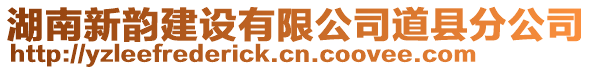 湖南新韵建设有限公司道县分公司
http://yzleefrederick.cn.coovee.com